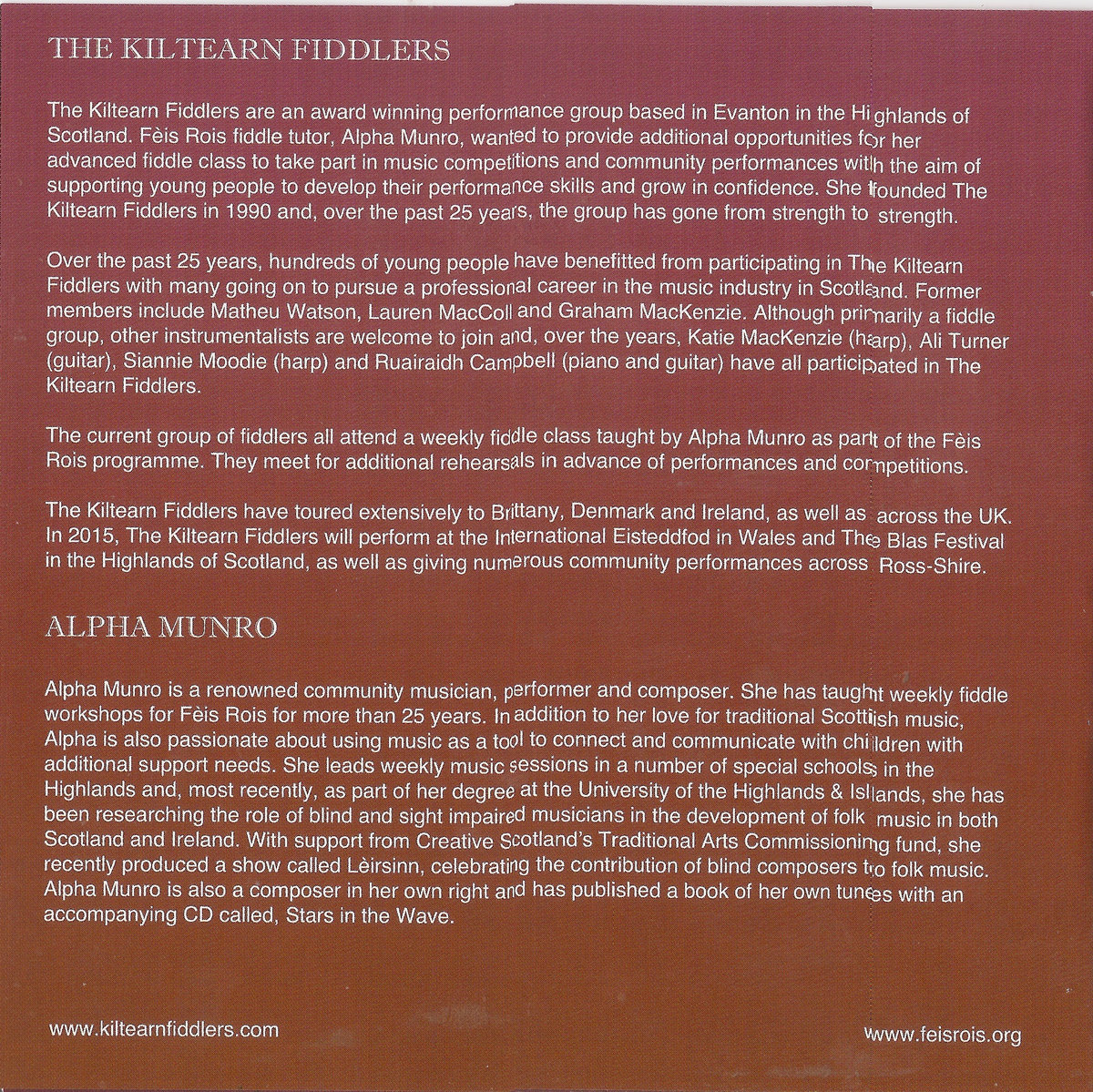 THE KILTEARN FIDDLERS

The Kiltearn Fiddlers are an award winning performance group based in Evanton in the Highlands of Scotland. Fèis Rois fiddle tutor, Alpha Munro, wanted to provide additional opportunities for her advanced fiddle class to take part in music competitions and community performances with the aim of supporting young people to develop their performance skills and grow in confidence. She founded The Kiltearn Fiddlers in 1990 and, over the past 25 years, the group has gone from strength to strength.

Over the past 25 years, hundreds of young people have benefitted from participating in The Kiltearn Fiddlers with many going on to pursue a professional career in the music industry in Scotland. Former members include Matheu Watson, Lauren MacColl and Graham MacKenzie. Although primarily a fiddle group, other instrumentalists are welcome to join and, over the years, Katie MacKenzie (harp), Ali Turner (guitar), Siannie Moodie (harp) and Ruairaidh Campbell (piano and guitar) have all participated in The Kiltearn Fiddlers.

The current group of fiddlers all attend a weekly fiddle class taught by Alpha Munro as part of the Fèis Rois programme. They meet for additional rehearsals in advance of performances and competitions.

The Kiltearn Fiddlers have toured extensively to Brittany, Denmark and Ireland, as well as across the UK. In 2015, The Kiltearn Fiddlers will perform at the International Eisteddfod in Wales and The Blas Festival in the Highlands of Scotland, as well as giving numerous community performances across Ross-Shire.

ALPHA MUNRO

Alpha Munro is a renowned community musician, performer and composer. She has taught weekly fiddle workshops for Fèis Rois for more than 25 years. In addition to her love for traditional Scottish music, Alpha is also passionate about using music as a tool to connect and communicate with children with additional support needs. She leads weekly music sessions in a number of special schools in the Highlands and, most recently, as part of her degree at the University of the Highlands & Islands, she has been researching the role of blind and sight impaired musicians in the development of folk music in both Scotland and Ireland. With support from Creative Scotland's Traditional Arts Commissioning fund, she recently produced a show called Lèirsinn, celebrating the contribution of blind composers to folk music. Alpha Munro is also a composer in her own right and has published a book of her own tunes with an accompanying CD called, Stars in the Wave.

www.kiltearnfiddlers.com

www.feisrois.org